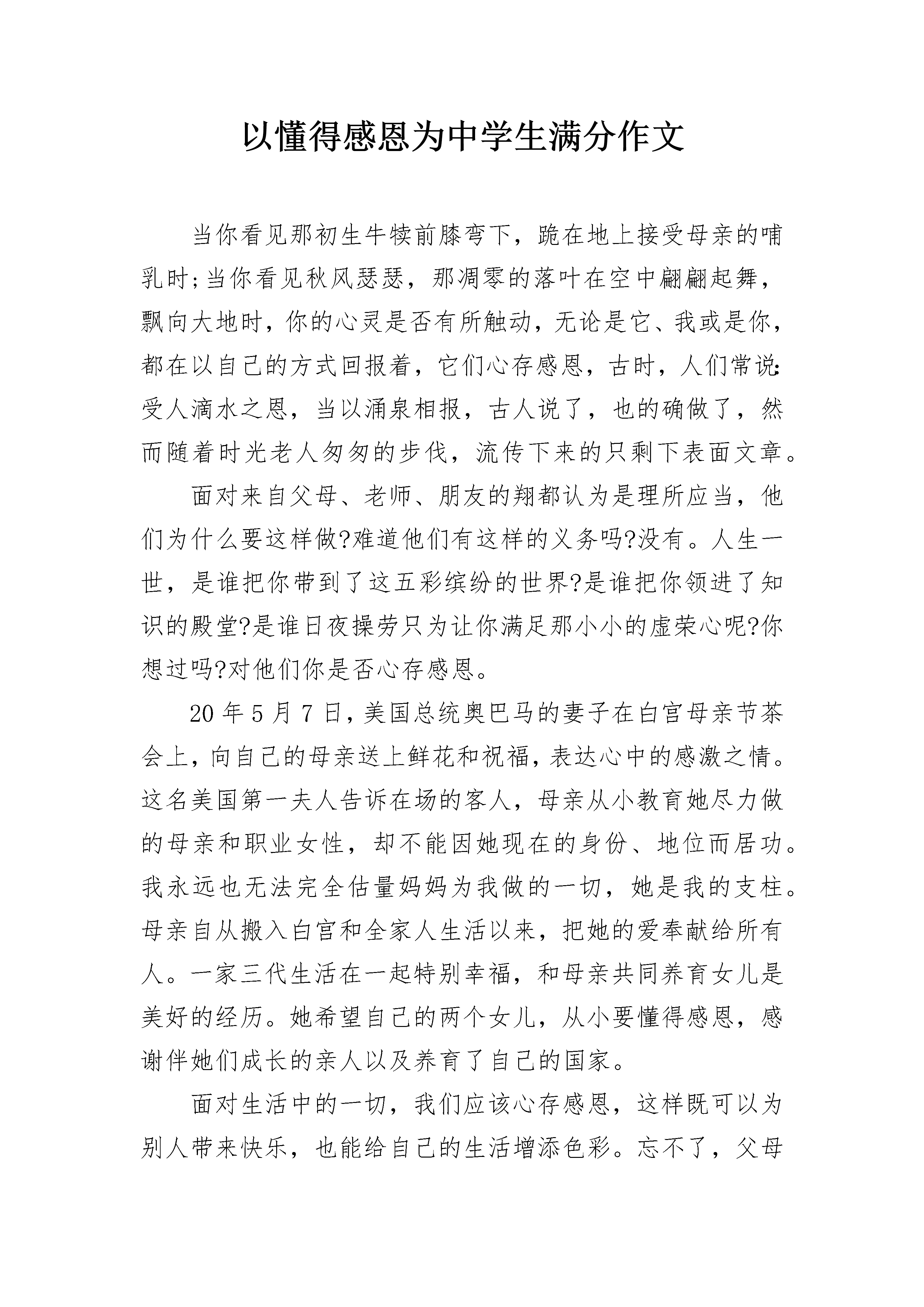 以懂得感恩为中学生满分作文

当你看见那初生牛犊前膝弯下，跪在地上接受母亲的哺乳时;当你看见秋风瑟瑟，那凋零的落叶在空中翩翩起舞，飘向大地时，你的心灵是否有所触动，无论是它、我或是你，都在以自己的方式回报着，它们心存感恩，古时，人们常说:受人滴水之恩，当以涌泉相报，古人说了，也的确做了，然而随着时光老人匆匆的步伐，流传下来的只剩下表面文章。

面对来自父母、老师、朋友的翔都认为是理所应当，他们为什么要这样做?难道他们有这样的义务吗?没有。人生一世，是谁把你带到了这五彩缤纷的世界?是谁把你领进了知识的殿堂?是谁日夜操劳只为让你满足那小小的虚荣心呢?你想过吗?对他们你是否心存感恩。

20 年 5 月 7 日，美国总统奥巴马的妻子在白宫母亲节茶会上，向自己的母亲送上鲜花和祝福，表达心中的感激之情。这名美国第一夫人告诉在场的客人，母亲从小教育她尽力做的母亲和职业女性，却不能因她现在的身份、地位而居功。我永远也无法完全估量妈妈为我做的一切，她是我的支柱。母亲自从搬入白宫和全家人生活以来，把她的爱奉献给所有人。一家三代生活在一起特别幸福，和母亲共同养育女儿是美好的经历。她希望自己的两个女儿，从小要懂得感恩，感谢伴她们成长的亲人以及养育了自己的国家。

面对生活中的一切，我们应该心存感恩，这样既可以为别人带来快乐，也能给自己的生活增添色彩。忘不了，父母